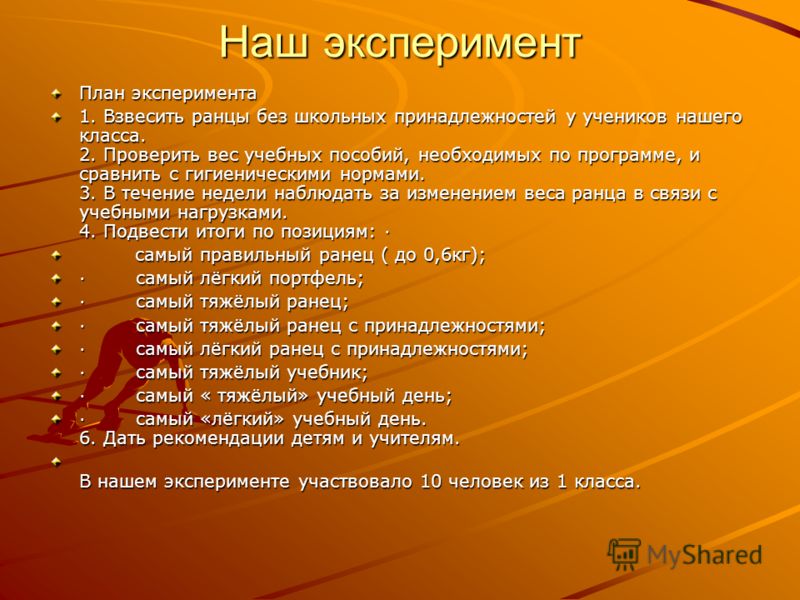 Наш эксперимент

План эксперимента

1. Взвесить ранцы без школьных принадлежностей у учеников нашего класса.
2. Проверить вес учебных пособий, необходимых по программе, и сравнить с гигиеническими нормами.
3. В течение недели наблюдать за изменением веса ранца в связи с учебными нагрузками.
4. Подвести итоги по позициям: ·

самый правильный ранец ( до 0,6кг);

· самый лёгкий портфель;

· самый тяжёлый ранец;

· самый тяжёлый ранец с принадлежностями;

· самый лёгкий ранец с принадлежностями;

· самый тяжёлый учебник;

· самый « тяжёлый» учебный день;

· самый «лёгкий» учебный день.
6. Дать рекомендации детям и учителям.

В нашем эксперименте участвовало 10 человек из 1 класса.

MyShared